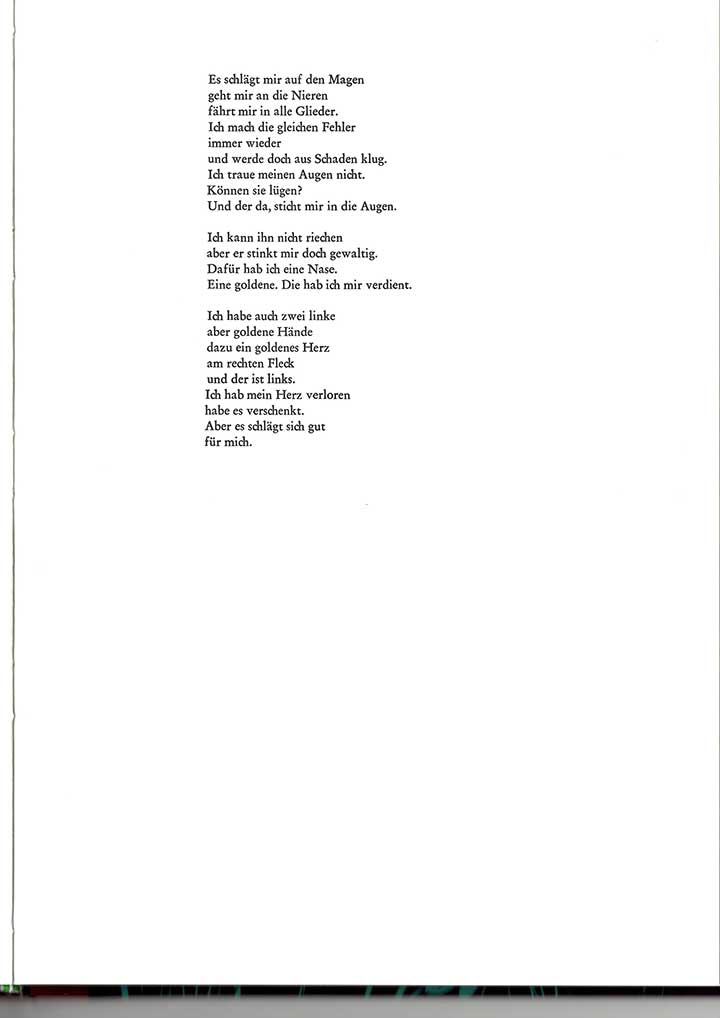 Es schlägt mir auf den Magen
geht mir an die Nieren
fährt mir in alle Glieder.
Ich mach die gleichen Fehler
immer wieder
und werde doch aus Schaden klug.
Ich traue meinen Augen nicht.
Können sie lügen?
Und der da, sticht mir in die Augen.

Ich kann ihn nicht riechen
aber er stinkt mir doch gewaltig.
Dafür hab ich eine Nase.
Eine goldene. Die hab ich mir verdient.

Ich habe auch zwei linke
aber goldene Hände
dazu ein goldenes Herz
am rechten Fleck
und der ist links.
Ich hab mein Herz verloren
habe es verschenkt.
Aber es schlägt sich gut
für mich.